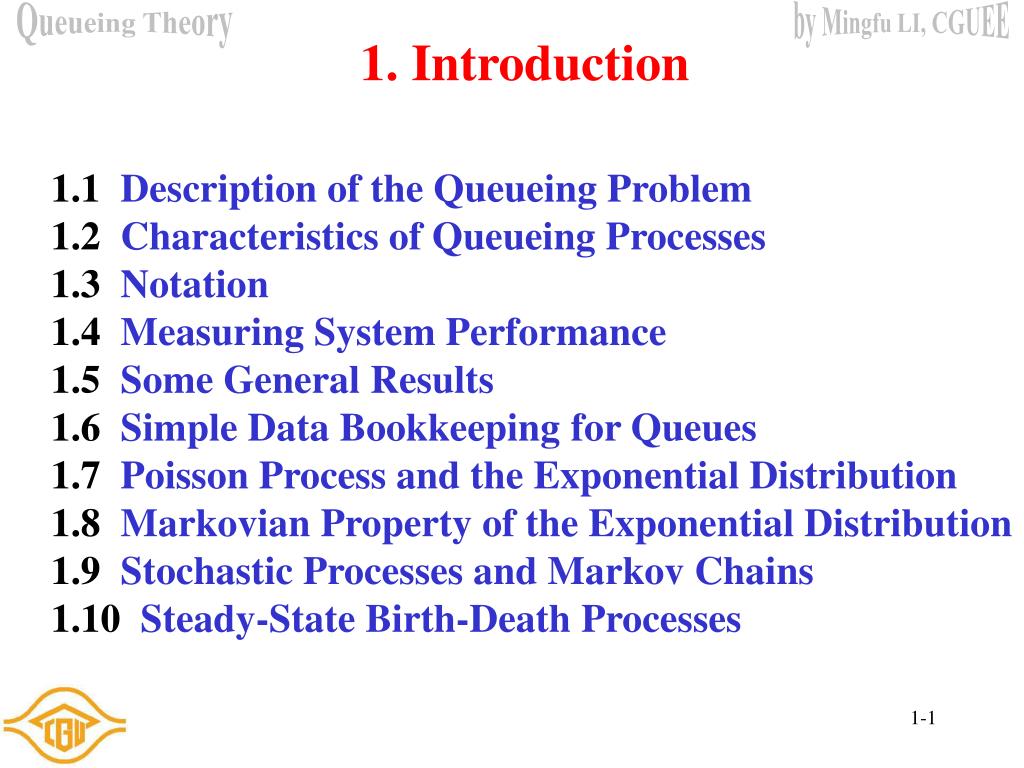 Queueing Theory

by Mingfu LI, CGUEE

1. Introduction

1.1 Description of the Queueing Problem
1.2 Characteristics of Queueing Processes
1.3 Notation
1.4 Measuring System Performance
1.5 Some General Results
1.6 Simple Data Bookkeeping for Queues
1.7 Poisson Process and the Exponential Distribution
1.8 Markovian Property of the Exponential Distribution
1.9 Stochastic Processes and Markov Chains
1.10 Steady-State Birth-Death Processes

CGU

1-1